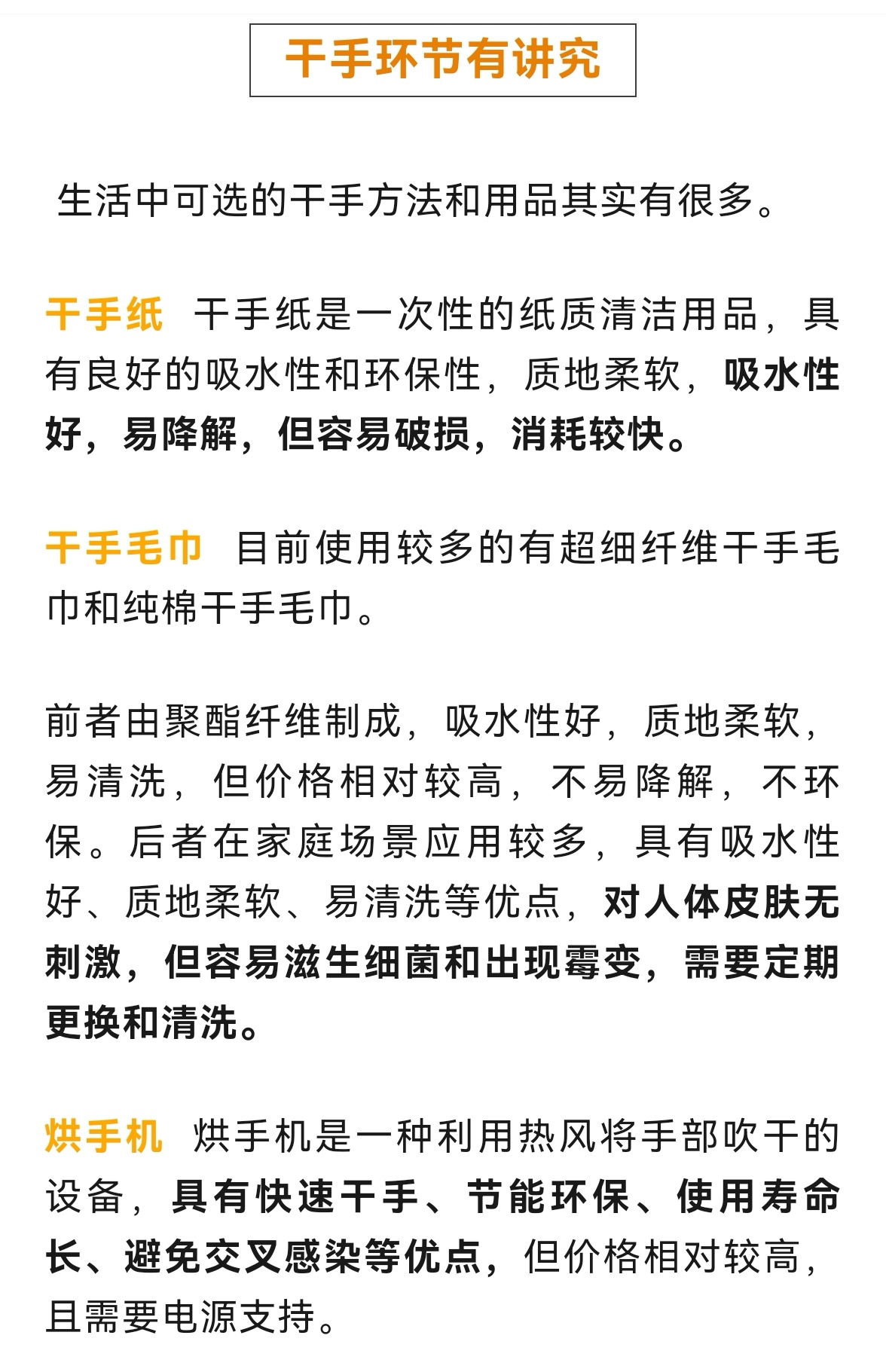 干手环节有讲究

生活中可选的干手方法和用品其实有很多。

干手纸 干手纸是一次性的纸质清洁用品，具有良好的吸水性和环保性，质地柔软，吸水性好，易降解，但容易破损，消耗较快。

干手毛巾 目前使用较多的有超细纤维干手毛巾和纯棉干手毛巾。

前者由聚酯纤维制成，吸水性好，质地柔软，易清洗，但价格相对较高，不易降解，不环保。后者在家庭场景应用较多，具有吸水性好、质地柔软、易清洗等优点，对人体皮肤无刺激，但容易滋生细菌和出现霉变，需要定期更换和清洗。

烘手机 烘手机是一种利用热风将手部吹干的设备，具有快速干手、节能环保、使用寿命长、避免交叉感染等优点，但价格相对较高，且需要电源支持。